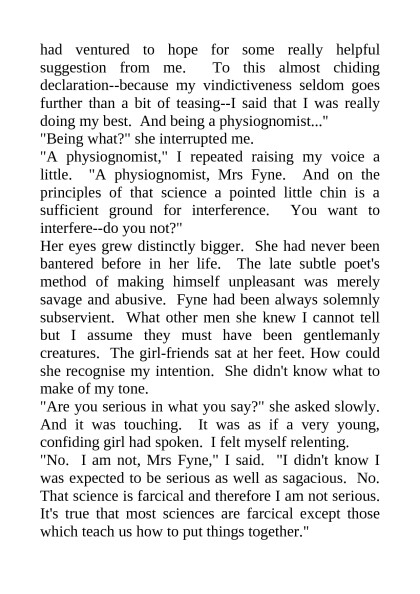 had ventured to hope for some really helpful suggestion from me. To this almost chiding declaration--because my vindictiveness seldom goes further than a bit of teasing--I said that I was really doing my best. And being a physiognomist..."
"Being what?" she interrupted me.
"A physiognomist," I repeated raising my voice a little. "A physiognomist, Mrs Fyne. And on the principles of that science a pointed little chin is a sufficient ground for interference. You want to interfere--do you not?"
Her eyes grew distinctly bigger. She had never been bantered before in her life. The late subtle poet's method of making himself unpleasant was merely savage and abusive. Fyne had been always solemnly subservient. What other men she knew I cannot tell but I assume they must have been gentlemanly creatures. The girl-friends sat at her feet. How could she recognise my intention. She didn't know what to make of my tone.
"Are you serious in what you say?" she asked slowly. And it was touching. It was as if a very young, confiding girl had spoken. I felt myself relenting.
"No. I am not, Mrs Fyne," I said. "I didn't know I was expected to be serious as well as sagacious. No. That science is farcical and therefore I am not serious. It's true that most sciences are farcical except those which teach us how to put things together."